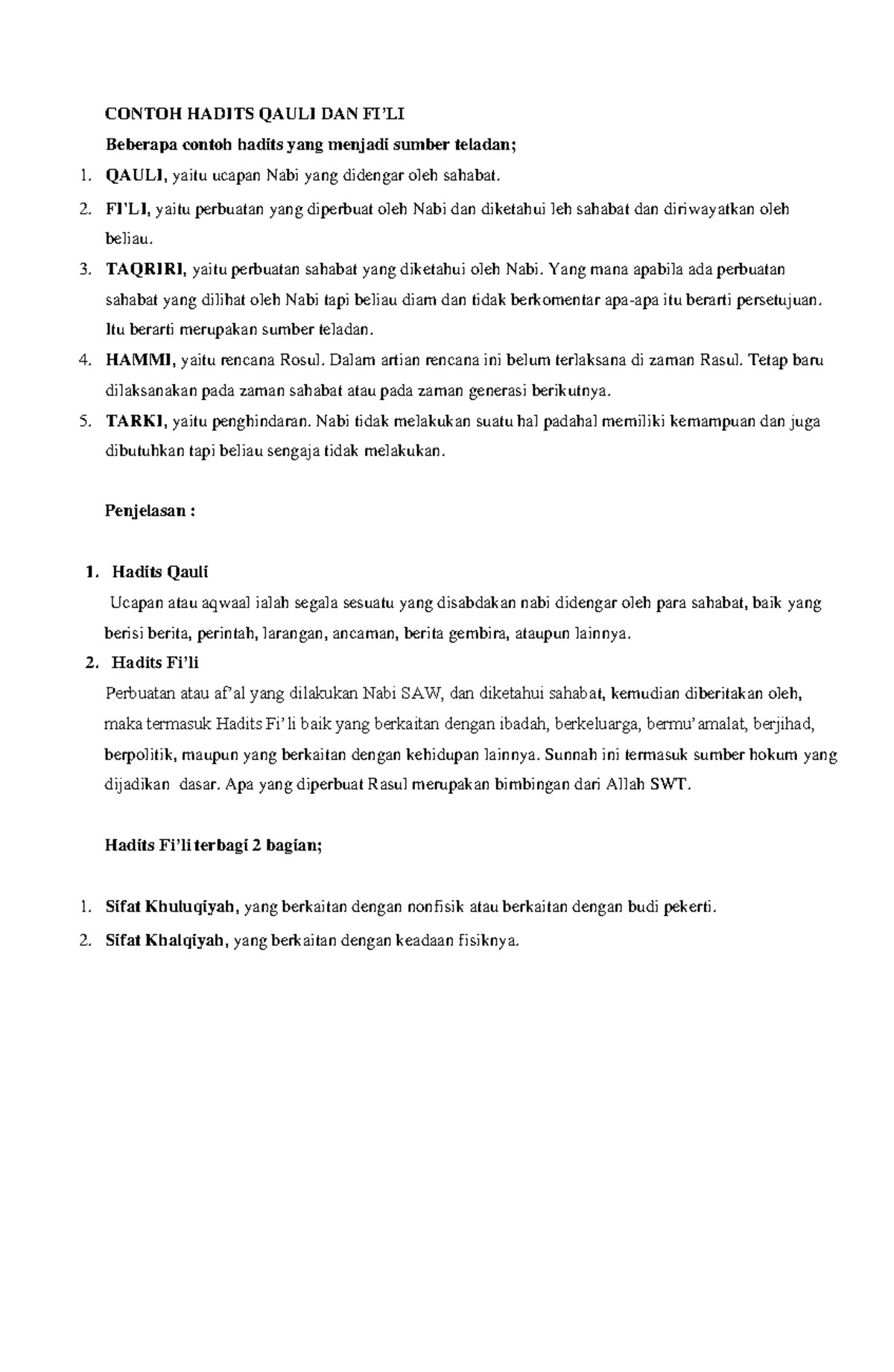 CONTOH HADITS QAULI DAN FI'LI

Beberapa contoh hadits yang menjadi sumber teladan;

1. QAULI, yaitu ucapan Nabi yang didengar oleh sahabat.
2. FI'LI, yaitu perbuatan yang diperbuat oleh Nabi dan diketahui leh sahabat dan diriwayatkan oleh beliau.
3. TAQRIRI, yaitu perbuatan sahabat yang diketahui oleh Nabi. Yang mana apabila ada perbuatan sahabat yang dilihat oleh Nabi tapi beliau diam dan tidak berkomentar apa-apa itu berarti persetujuan. Itu berarti merupakan sumber teladan.
4. HAMMI, yaitu rencana Rosul. Dalam artian rencana ini belum terlaksana di zaman Rasul. Tetap baru dilaksanakan pada zaman sahabat atau pada zaman generasi berikutnya.
5. TARKI, yaitu penghindaran. Nabi tidak melakukan suatu hal padahal memiliki kemampuan dan juga dibutuhkan tapi beliau sengaja tidak melakukan.

Penjelasan :

1. Hadits Qauli

Ucapan atau aqwaal ialah segala sesuatu yang disabdakan nabi didengar oleh para sahabat, baik yang berisi berita, perintah, larangan, ancaman, berita gembira, ataupun lainnya.

2. Hadits Fi'li

Perbuatan atau af'al yang dilakukan Nabi SAW, dan diketahui sahabat, kemudian diberitakan oleh, maka termasuk Hadits Fi' li baik yang berkaitan dengan ibadah, berkeluarga, bermu'amalat, berjihad, berpolitik, maupun yang berkaitan dengan kehidupan lainnya. Sunnah ini termasuk sumber hokum yang dijadikan dasar. Apa yang diperbuat Rasul merupakan bimbingan dari Allah SWT.

Hadits Fi'li terbagi 2 bagian;

1. Sifat Khuluqiyah, yang berkaitan dengan nonfisik atau berkaitan dengan budi pekerti.
2. Sifat Khalqiyah, yang berkaitan dengan keadaan fisiknya.